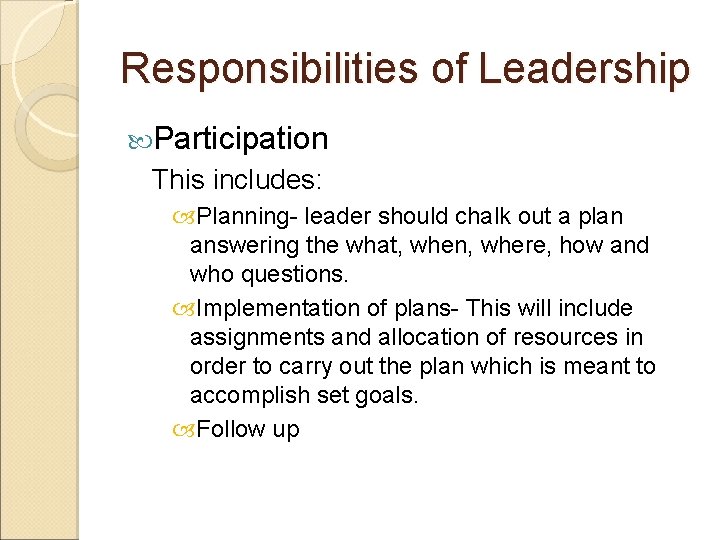 Responsibilities of Leadership

Participation

This includes:

Planning- leader should chalk out a plan answering the what, when, where, how and who questions.

Implementation of plans- This will include assignments and allocation of resources in order to carry out the plan which is meant to accomplish set goals.

Follow up